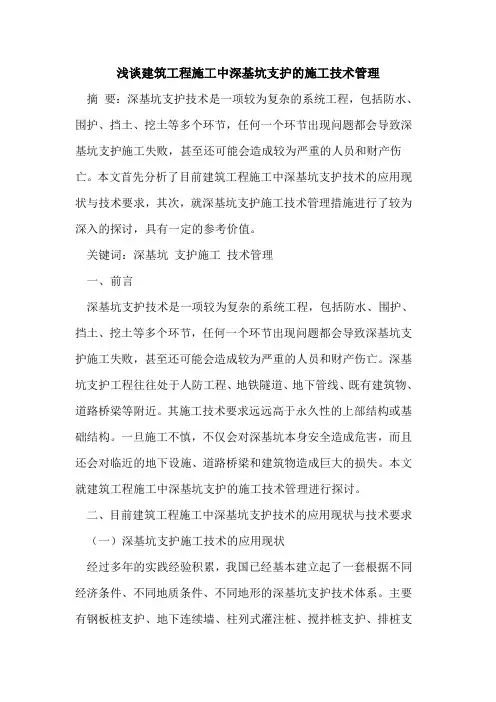 浅谈建筑工程施工中深基坑支护的施工技术管理

摘 要：深基坑支护技术是一项较为复杂的系统工程，包括防水、围护、挡土、挖土等多个环节，任何一个环节出现问题都会导致深基坑支护施工失败，甚至还可能会造成较为严重的人员和财产伤亡。本文首先分析了目前建筑工程施工中深基坑支护技术的应用现状与技术要求，其次，就深基坑支护施工技术管理措施进行了较为深入的探讨，具有一定的参考价值。

关键词：深基坑 支护施工 技术管理

一、前言

深基坑支护技术是一项较为复杂的系统工程，包括防水、围护、挡土、挖土等多个环节，任何一个环节出现问题都会导致深基坑支护施工失败，甚至还可能会造成较为严重的人员和财产伤亡。深基坑支护工程往往处于人防工程、地铁隧道、地下管线、既有建筑物、道路桥梁等附近。其施工技术要求远远高于永久性的上部结构或基础结构。一旦施工不慎，不仅会对深基坑本身安全造成危害，而且还会对临近的地下设施、道路桥梁和建筑物造成巨大的损失。本文就建筑工程施工中深基坑支护的施工技术管理进行探讨。

二、目前建筑工程施工中深基坑支护技术的应用现状与技术要求

（一）深基坑支护施工技术的应用现状

经过多年的实践经验积累，我国已经基本建立起了一套根据不同经济条件、不同地质条件、不同地形的深基坑支护技术体系。主要有钢板桩支护、地下连续墙、柱列式灌注桩、搅拌桩支护、排桩支